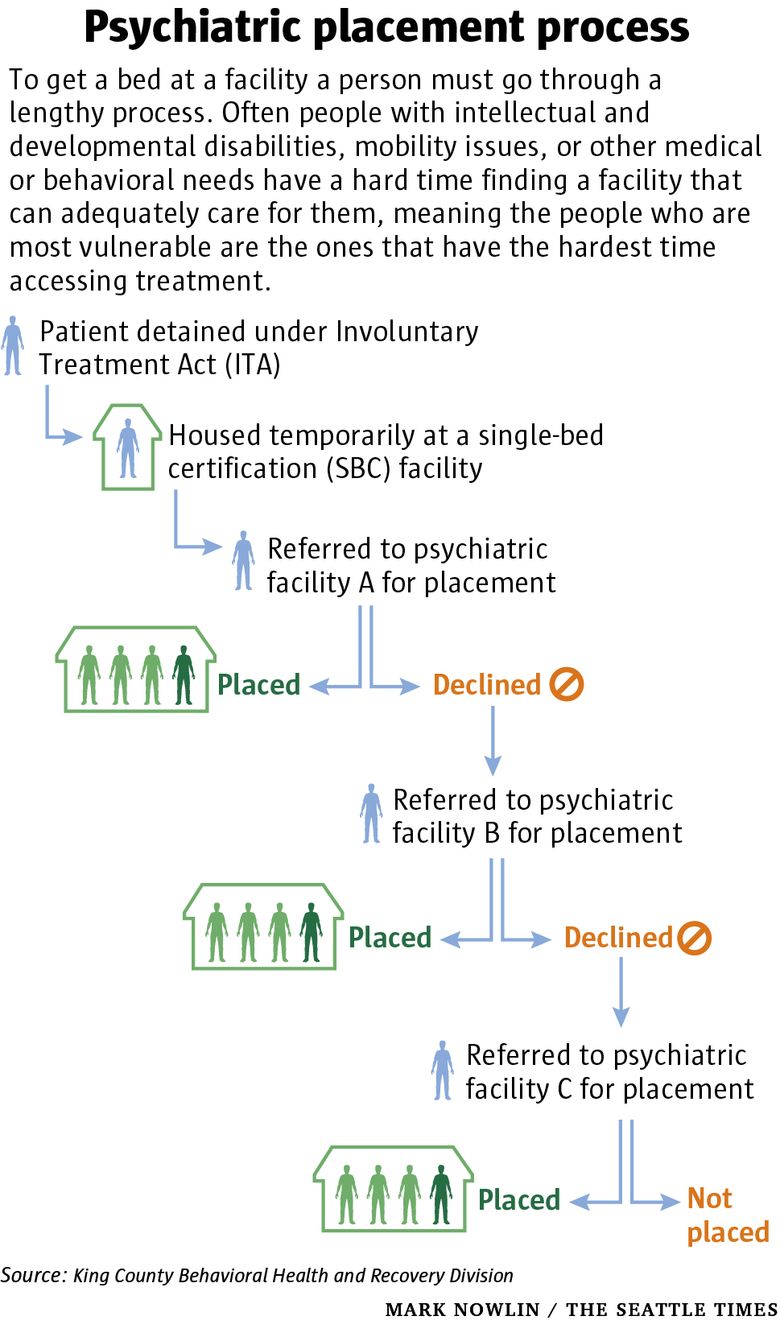 Psychiatric placement process

To get a bed at a facility a person must go through a lengthy process. Often people with intellectual and developmental disabilities, mobility issues, or other medical or behavioral needs have a hard time finding a facility that can adequately care for them, meaning the people who are most vulnerable are the ones that have the hardest time accessing treatment.

Patient detained under Involuntary Treatment Act (ITA)

Housed temporarily at a single-bed certification (SBC) facility

Referred to psychiatric facility A for placement

Placed

Declined

Referred to psychiatric facility B for placement

Placed

Declined

Referred to psychiatric facility C for placement

Placed

Not placed

Source: King County Behavioral Health and Recovery Division

MARK NOWLIN / THE SEATTLE TIMES